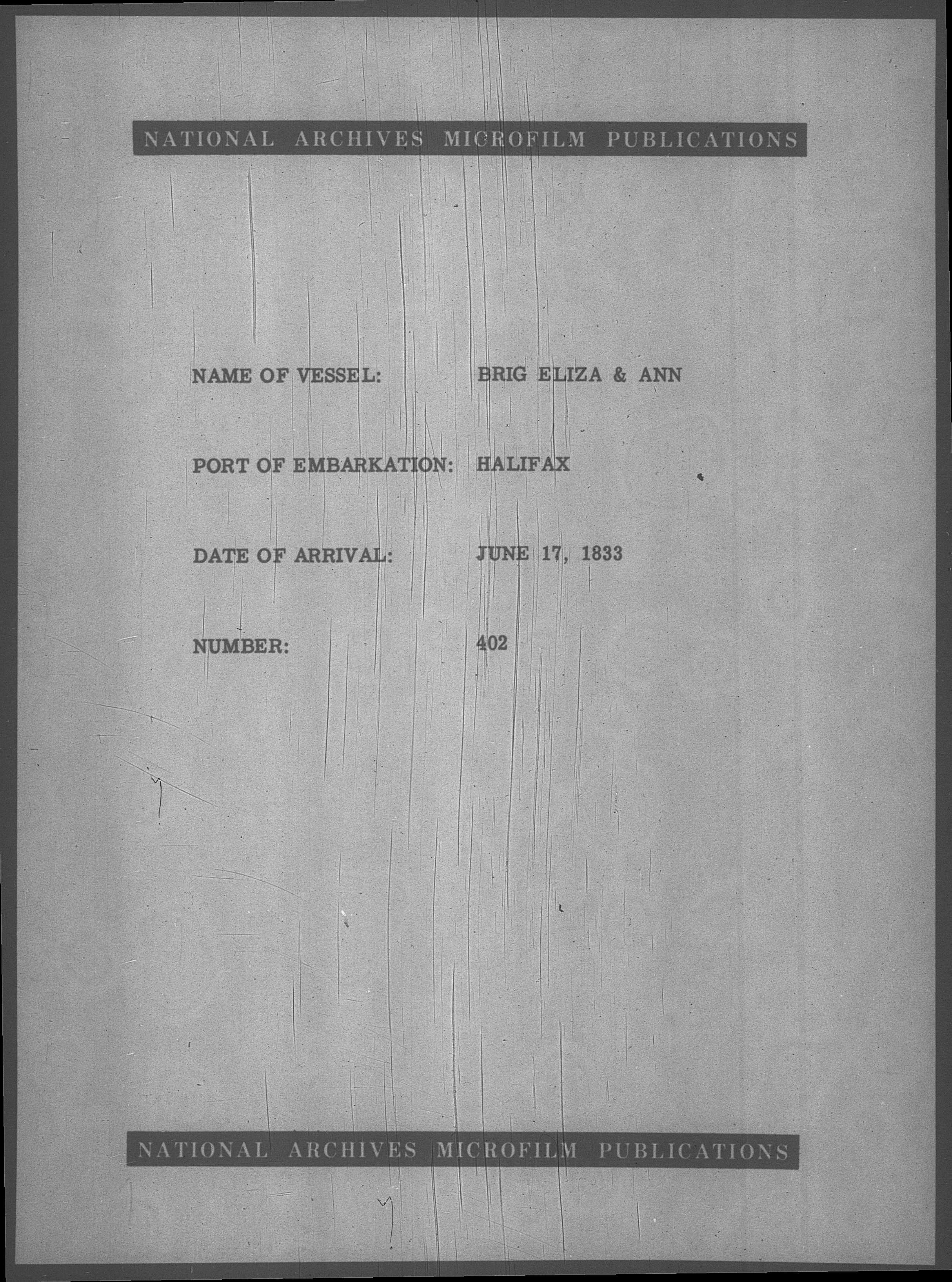 NATIONAL ARCHIVES MICROFILM PUBLICATIONS

NAME OF VESSEL: BRIG ELIZA & ANN

PORT OF EMBARKATION: HALIFAX

DATE OF ARRIVAL: JUNE 17, 1833

NUMBER: 402

NATIONAL ARCHIVES MICROFILM PUBLICATIONS